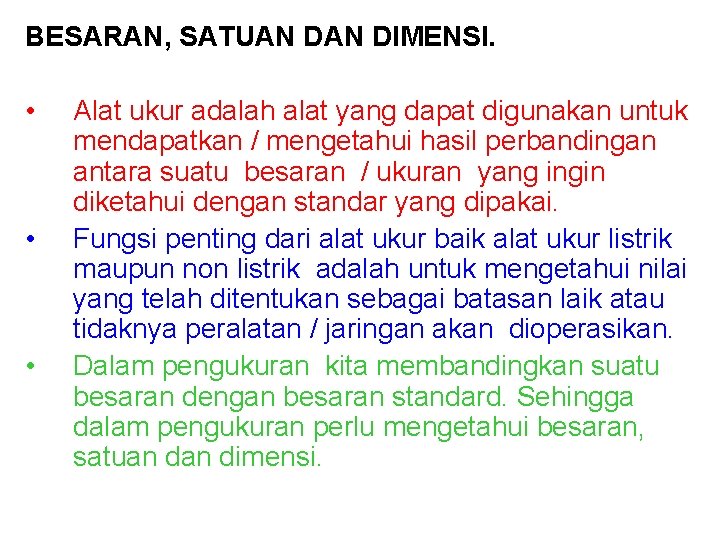 BESARAN, SATUAN DAN DIMENSI.

• Alat ukur adalah alat yang dapat digunakan untuk mendapatkan / mengetahui hasil perbandingan antara suatu besaran / ukuran yang ingin diketahui dengan standar yang dipakai.

• Fungsi penting dari alat ukur baik alat ukur listrik maupun non listrik adalah untuk mengetahui nilai yang telah ditentukan sebagai batasan laik atau tidaknya peralatan / jaringan akan dioperasikan.

• Dalam pengukuran kita membandingkan suatu besaran dengan besaran standard. Sehingga dalam pengukuran perlu mengetahui besaran, satuan dan dimensi.